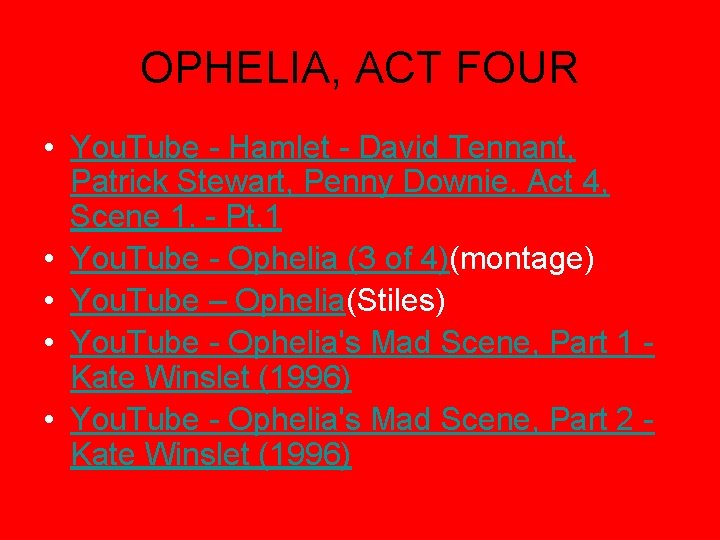 OPHELIA, ACT FOUR

• YouTube - Hamlet - David Tennant, Patrick Stewart, Penny Downie. Act 4, Scene 1. - Pt.1
• YouTube - Ophelia (3 of 4)(montage)
• YouTube – Ophelia(Stiles)
• YouTube - Ophelia's Mad Scene, Part 1 - Kate Winslet (1996)
• YouTube - Ophelia's Mad Scene, Part 2 - Kate Winslet (1996)